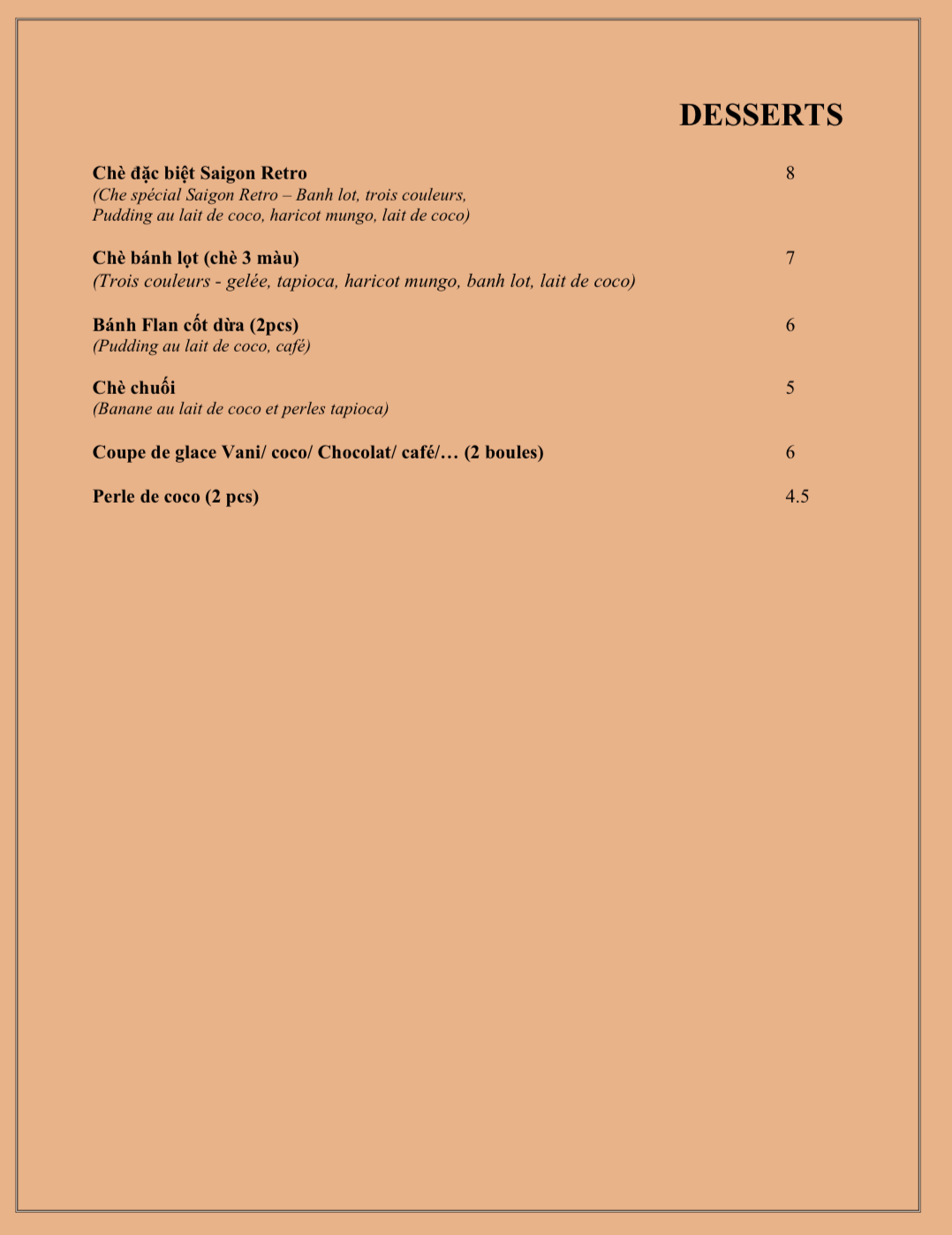 DESSERTS

Chè đặc biệt Saigon Retro 8
(Che spécial Saigon Retro – Banh lot, trois couleurs, Pudding au lait de coco, haricot mungo, lait de coco)

Chè bánh lọt (chè 3 màu) 7
(Trois couleurs - gelée, tapioca, haricot mungo, banh lot, lait de coco)

Bánh Flan cốt dừa (2pcs) 6
(Pudding au lait de coco, café)

Chè chuối 5
(Banane au lait de coco et perles tapioca)

Coupe de glace Vani/ coco/ Chocolat/ café/… (2 boules) 6

Perle de coco (2 pcs) 4.5